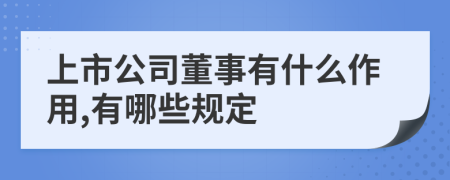 上市公司董事有什么作用,有哪些规定